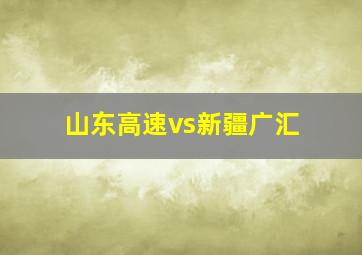 山东高速vs新疆广汇